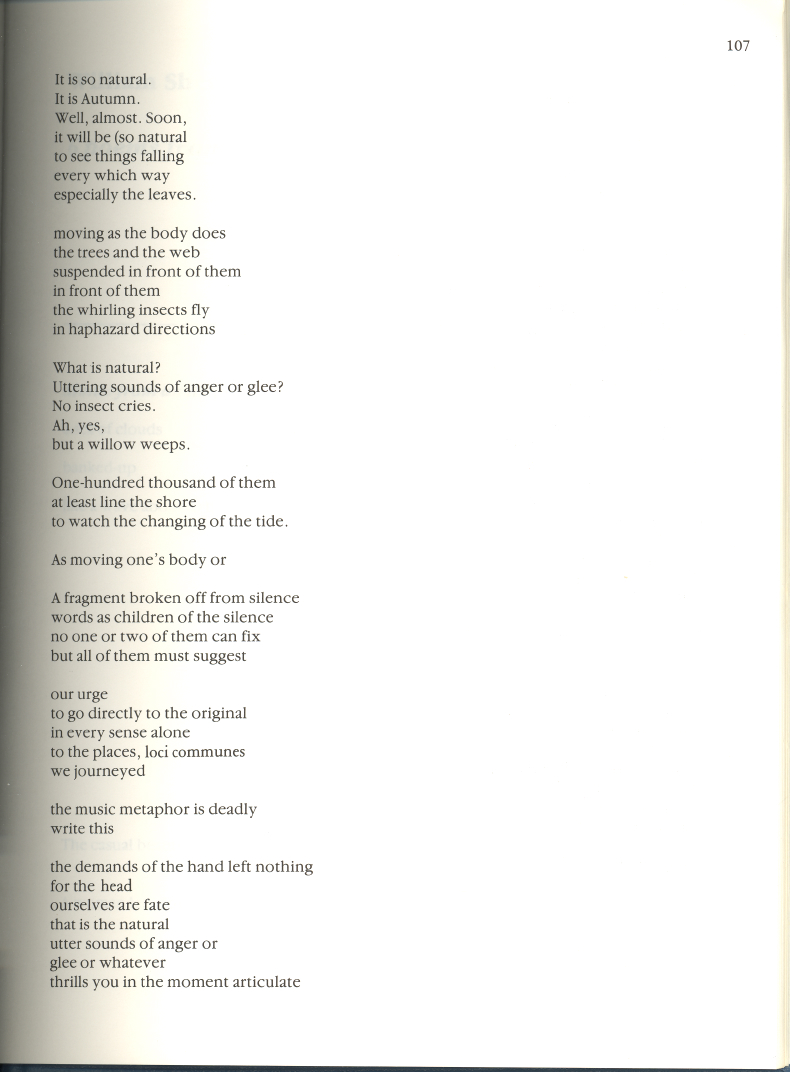 107

It is so natural.
It is Autumn.
Well, almost. Soon,
it will be (so natural
to see things falling
every which way
especially the leaves.

moving as the body does
the trees and the web
suspended in front of them
in front of them
the whirling insects fly
in haphazard directions

What is natural?
Uttering sounds of anger or glee?
No insect cries.
Ah, yes,
but a willow weeps.

One-hundred thousand of them
at least line the shore
to watch the changing of the tide.

As moving one's body or

A fragment broken off from silence
words as children of the silence
no one or two of them can fix
but all of them must suggest

our urge
to go directly to the original
in every sense alone
to the places, loci communes
we journeyed

the music metaphor is deadly
write this

the demands of the hand left nothing
for the head
ourselves are fate
that is the natural
utter sounds of anger or
glee or whatever
thrills you in the moment articulate